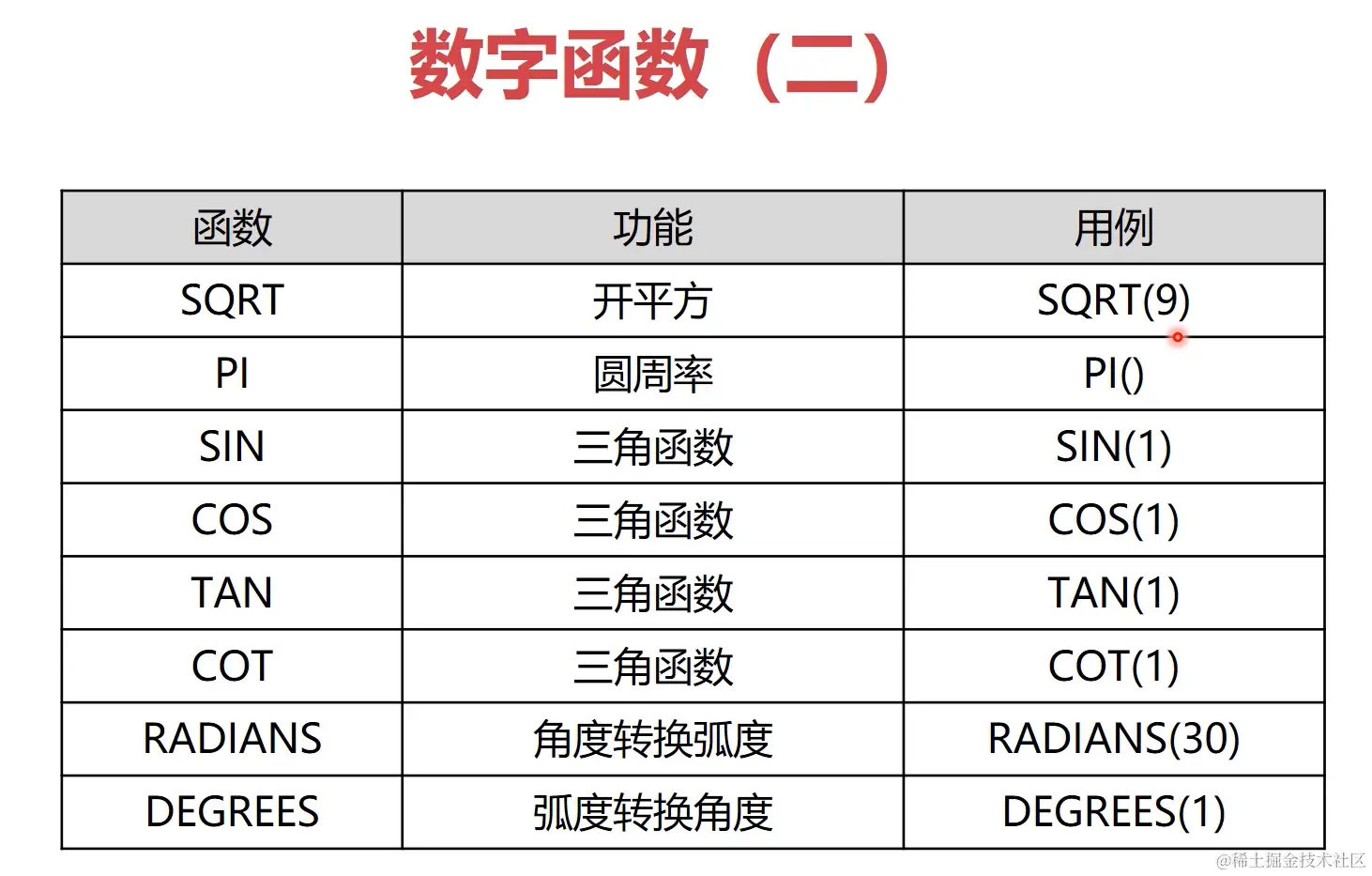 数字函数（二）

| 函数 | 功能 | 用例 |
|---|---|---|
| SQRT | 开平方 | SQRT(9) |
| PI | 圆周率 | PI() |
| SIN | 三角函数 | SIN(1) |
| COS | 三角函数 | COS(1) |
| TAN | 三角函数 | TAN(1) |
| COT | 三角函数 | COT(1) |
| RADIANS | 角度转换弧度 | RADIANS(30) |
| DEGREES | 弧度转换角度 | DEGREES(1) |

@稀土掘金技术社区